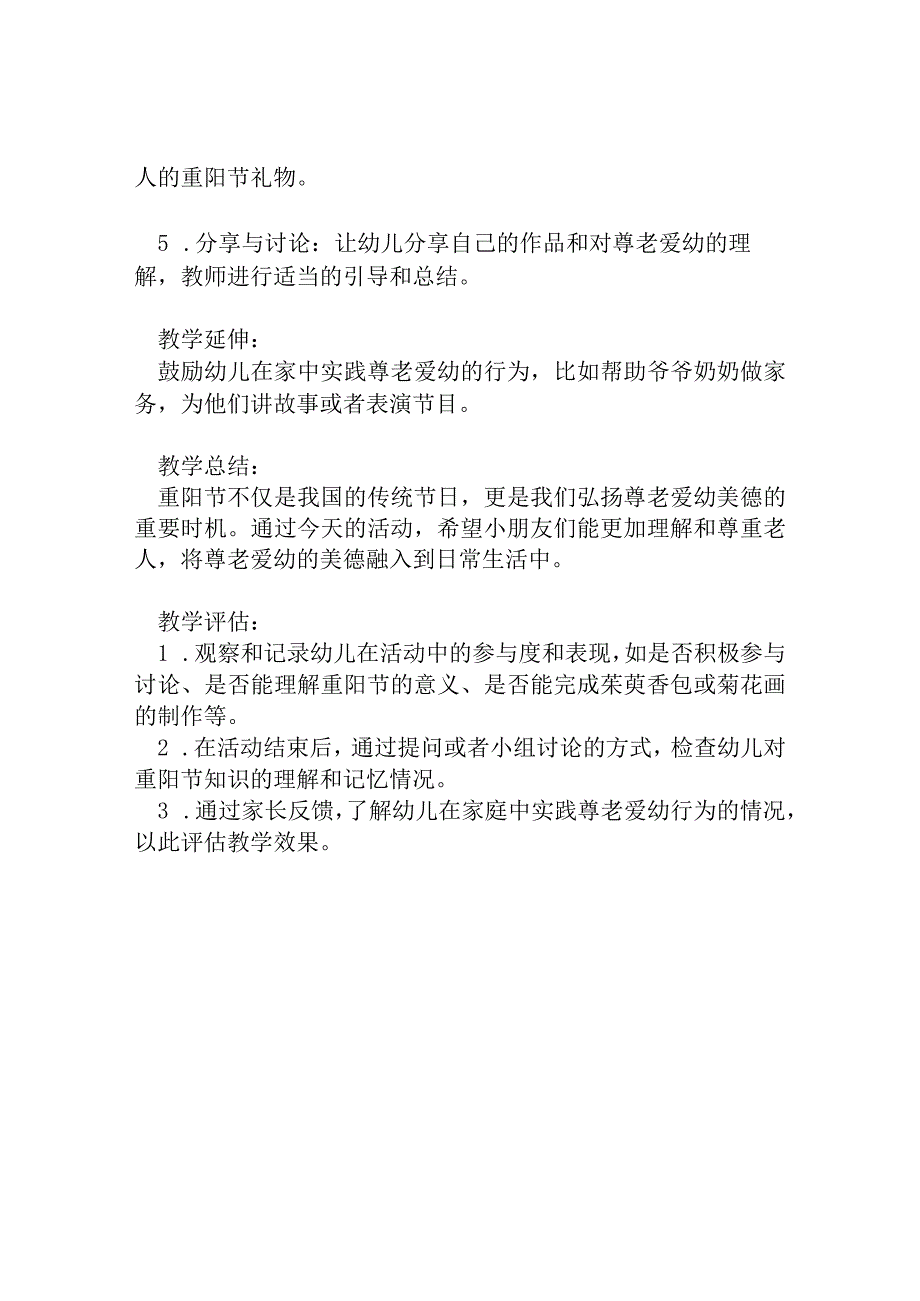 人的重阳节礼物。

5．分享与讨论：让幼儿分享自己的作品和对尊老爱幼的理解，教师进行适当的引导和总结。

教学延伸：
鼓励幼儿在家中实践尊老爱幼的行为，比如帮助爷爷奶奶做家务，为他们讲故事或者表演节目。

教学总结：
重阳节不仅是我国的传统节日，更是我们弘扬尊老爱幼美德的重要时机。通过今天的活动，希望小朋友们能更加理解和尊重老人，将尊老爱幼的美德融入到日常生活中。

教学评估：
1．观察和记录幼儿在活动中的参与度和表现，如是否积极参与讨论、是否能理解重阳节的意义、是否能完成茱萸香包或菊花画的制作等。
2．在活动结束后，通过提问或者小组讨论的方式，检查幼儿对重阳节知识的理解和记忆情况。
3．通过家长反馈，了解幼儿在家庭中实践尊老爱幼行为的情况，以此评估教学效果。